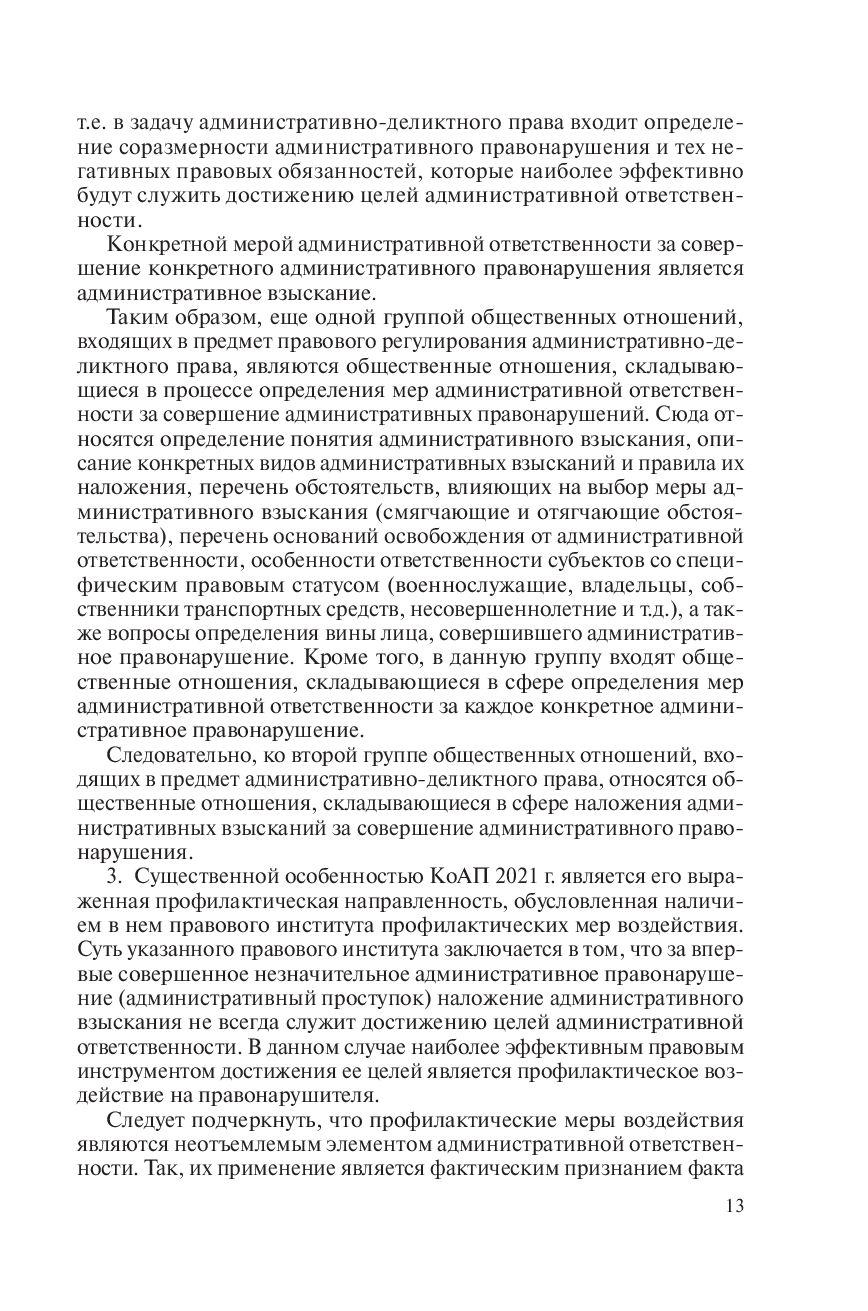 т.е. в задачу административно-деликтного права входит определение соразмерности административного правонарушения и тех негативных правовых обязанностей, которые наиболее эффективно будут служить достижению целей административной ответственности.

Конкретной мерой административной ответственности за совершение конкретного административного правонарушения является административное взыскание.

Таким образом, еще одной группой общественных отношений, входящих в предмет правового регулирования административно-деликтного права, являются общественные отношения, складывающиеся в процессе определения мер административной ответственности за совершение административных правонарушений. Сюда относятся определение понятия административного взыскания, описание конкретных видов административных взысканий и правила их наложения, перечень обстоятельств, влияющих на выбор меры административного взыскания (смягчающие и отягчающие обстоятельства), перечень оснований освобождения от административной ответственности, особенности ответственности субъектов со специфическим правовым статусом (военнослужащие, владельцы, собственники транспортных средств, несовершеннолетние и т.д.), а также вопросы определения вины лица, совершившего административное правонарушение. Кроме того, в данную группу входят общественные отношения, складывающиеся в сфере определения мер административной ответственности за каждое конкретное административное правонарушение.

Следовательно, ко второй группе общественных отношений, входящих в предмет административно-деликтного права, относятся общественные отношения, складывающиеся в сфере наложения административных взысканий за совершение административного правонарушения.

3. Существенной особенностью КоАП 2021 г. является его выраженная профилактическая направленность, обусловленная наличием в нем правового института профилактических мер воздействия. Суть указанного правового института заключается в том, что за впервые совершенное незначительное административное правонарушение (административный проступок) наложение административного взыскания не всегда служит достижению целей административной ответственности. В данном случае наиболее эффективным правовым инструментом достижения ее целей является профилактическое воздействие на правонарушителя.

Следует подчеркнуть, что профилактические меры воздействия являются неотъемлемым элементом административной ответственности. Так, их применение является фактическим признанием факта

13